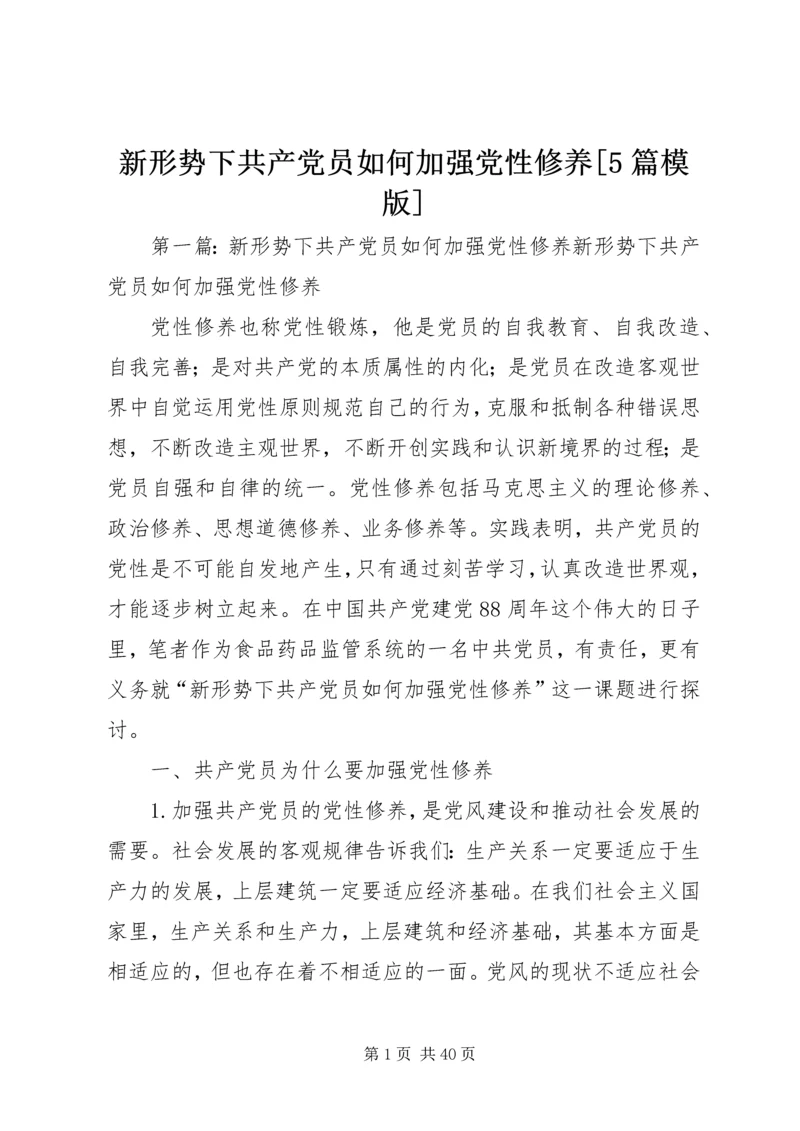 新形势下共产党员如何加强党性修养[5篇模版]

第一篇：新形势下共产党员如何加强党性修养新形势下共产党员如何加强党性修养

党性修养也称党性锻炼，他是党员的自我教育、自我改造、自我完善；是对共产党的本质属性的内化；是党员在改造客观世界中自觉运用党性原则规范自己的行为，克服和抵制各种错误思想，不断改造主观世界，不断开创实践和认识新境界的过程；是党员自强和自律的统一。党性修养包括马克思主义的理论修养、政治修养、思想道德修养、业务修养等。实践表明，共产党员的党性是不可能自发地产生，只有通过刻苦学习，认真改造世界观，才能逐步树立起来。在中国共产党建党88周年这个伟大的日子里，笔者作为食品药品监管系统的一名中共党员，有责任，更有义务就“新形势下共产党员如何加强党性修养”这一课题进行探讨。

一、共产党员为什么要加强党性修养

1.加强共产党员的党性修养，是党风建设和推动社会发展的需要。社会发展的客观规律告诉我们：生产关系一定要适应于生产力的发展，上层建筑一定要适应经济基础。在我们社会主义国家里，生产关系和生产力，上层建筑和经济基础，其基本方面是相适应的，但也存在着不相适应的一面。党风的现状不适应社会

第1页 共40页